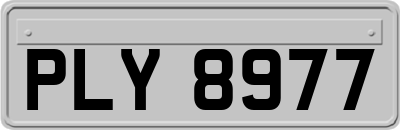 PLY 8977